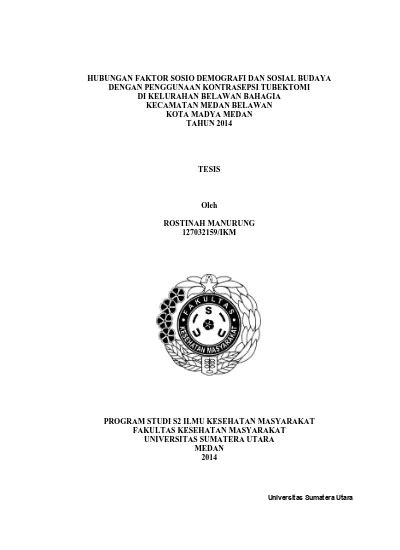 HUBUNGAN FAKTOR SOSIO DEMOGRAFI DAN SOSIAL BUDAYA
DENGAN PENGGUNAAN KONTRASEPSI TUBEKTOMI
DI KELURAHAN BELAWAN BAHAGIA
KECAMATAN MEDAN BELAWAN
KOTA MADYA MEDAN
TAHUN 2014

TESIS

Oleh

ROSTINAH MANURUNG
127032159/IKM

FAKULTAS
U S U
KESEHATAN MASYARAKAT

PROGRAM STUDI S2 ILMU KESEHATAN MASYARAKAT
FAKULTAS KESEHATAN MASYARAKAT
UNIVERSITAS SUMATERA UTARA
MEDAN
2014

Universitas Sumatera Utara